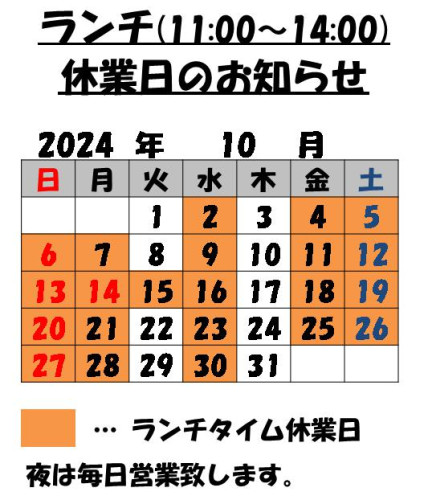 ランチ(11:00～14:00)
休業日のお知らせ

2024 年 10 月

| 日 | 月 | 火 | 水 | 木 | 金 | 土 |
|---|---|---|---|---|---|---|
| | | 1 | 2 | 3 | 4 | 5 |
| 6 | 7 | 8 | 9 | 10 | 11 | 12 |
| 13 | 14 | 15 | 16 | 17 | 18 | 19 |
| 20 | 21 | 22 | 23 | 24 | 25 | 26 |
| 27 | 28 | 29 | 30 | 31 | | |

… ランチタイム休業日

夜は毎日営業致します。